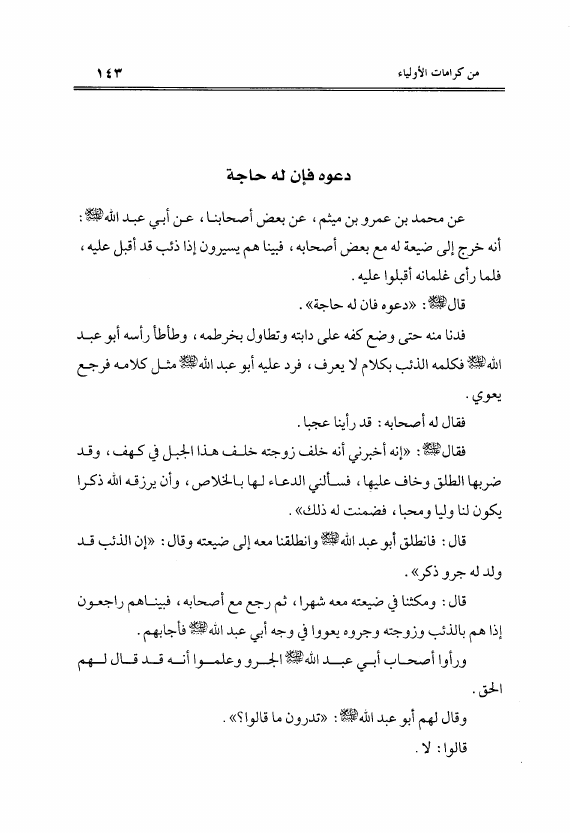 من كرامات الأولياء ١٤٣

دعوه فإن له حاجة

عن محمد بن عمرو بن ميثم، عن بعض أصحابنا، عن أبي عبد الله ﷺ: أنه خرج إلى ضيعة له مع بعض أصحابه، فبينا هم يسيرون إذا ذئب قد أقبل عليه، فلما رأى غلمانه أقبلوا عليه.

قال ﷺ: «دعوه فان له حاجة».

فدنا منه حتى وضع كفه على دابته وتطاول بخرطمه، وطأطأ رأسه أبو عبد الله ﷺ فكلمه الذئب بكلام لا يعرف، فرد عليه أبو عبد الله ﷺ مثل كلامه فرجع يعوي.

فقال له أصحابه: قد رأينا عجبا.

فقال ﷺ: «إنه أخبرني أنه خلف زوجته خلف هذا الجبل في كهف، وقد ضربها الطلق وخاف عليها، فسألني الدعاء لها بالخلاص، وأن يرزقه الله ذكرا يكون لنا وليا ومحبا، فضمنت له ذلك».

قال: فانطلق أبو عبد الله ﷺ وانطلقنا معه إلى ضيعته وقال: «إن الذئب قد ولد له جرو ذكر».

قال: ومكثنا في ضيعته معه شهرا، ثم رجع مع أصحابه، فبيناهم راجعون إذا هم بالذئب وزوجته وجروه يعووا في وجه أبي عبد الله ﷺ فأجابهم.

ورأوا أصحاب أبي عبد الله ﷺ الجرو وعلموا أنه قد قال لهم الحق.

وقال لهم أبو عبد الله ﷺ: «تدرون ما قالوا؟».

قالوا: لا.